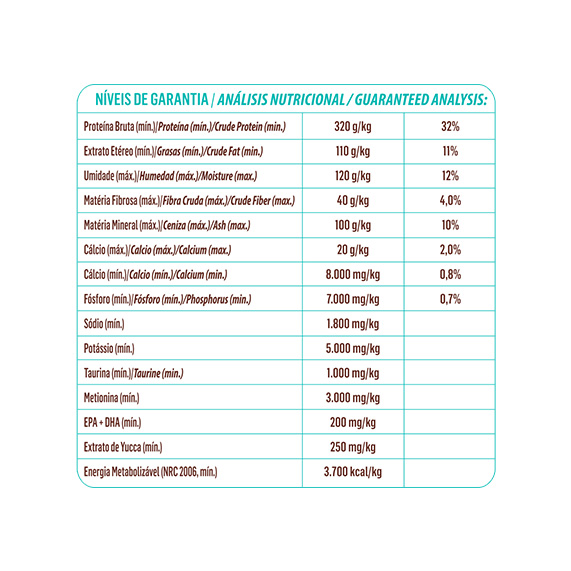 NÍVEIS DE GARANTIA / ANÁLISIS NUTRICIONAL / GUARANTEED ANALYSIS:

| | | |
|---|---|---|
| Proteína Bruta (mín.)/Proteína (mín.)/Crude Protein (min.) | 320 g/kg | 32% |
| Extrato Etéreo (mín.)/Grasas (mín.)/Crude Fat (min.) | 110 g/kg | 11% |
| Umidade (máx.)/Humedad (máx.)/Moisture (max.) | 120 g/kg | 12% |
| Matéria Fibrosa (máx.)/Fibra Cruda (máx.)/Crude Fiber (max.) | 40 g/kg | 4,0% |
| Matéria Mineral (máx.)/Ceniza (máx.)/Ash (max.) | 100 g/kg | 10% |
| Cálcio (máx.)/Calcio (máx.)/Calcium (max.) | 20 g/kg | 2,0% |
| Cálcio (mín.)/Calcio (mín.)/Calcium (min.) | 8.000 mg/kg | 0,8% |
| Fósforo (mín.)/Fósforo (mín.)/Phosphorus (min.) | 7.000 mg/kg | 0,7% |
| Sódio (mín.) | 1.800 mg/kg | |
| Potássio (mín.) | 5.000 mg/kg | |
| Taurina (mín.)/Taurine (min.) | 1.000 mg/kg | |
| Metionina (mín.) | 3.000 mg/kg | |
| EPA + DHA (mín.) | 200 mg/kg | |
| Extrato de Yucca (mín.) | 250 mg/kg | |
| Energia Metabolizável (NRC 2006, mín.) | 3.700 kcal/kg | |